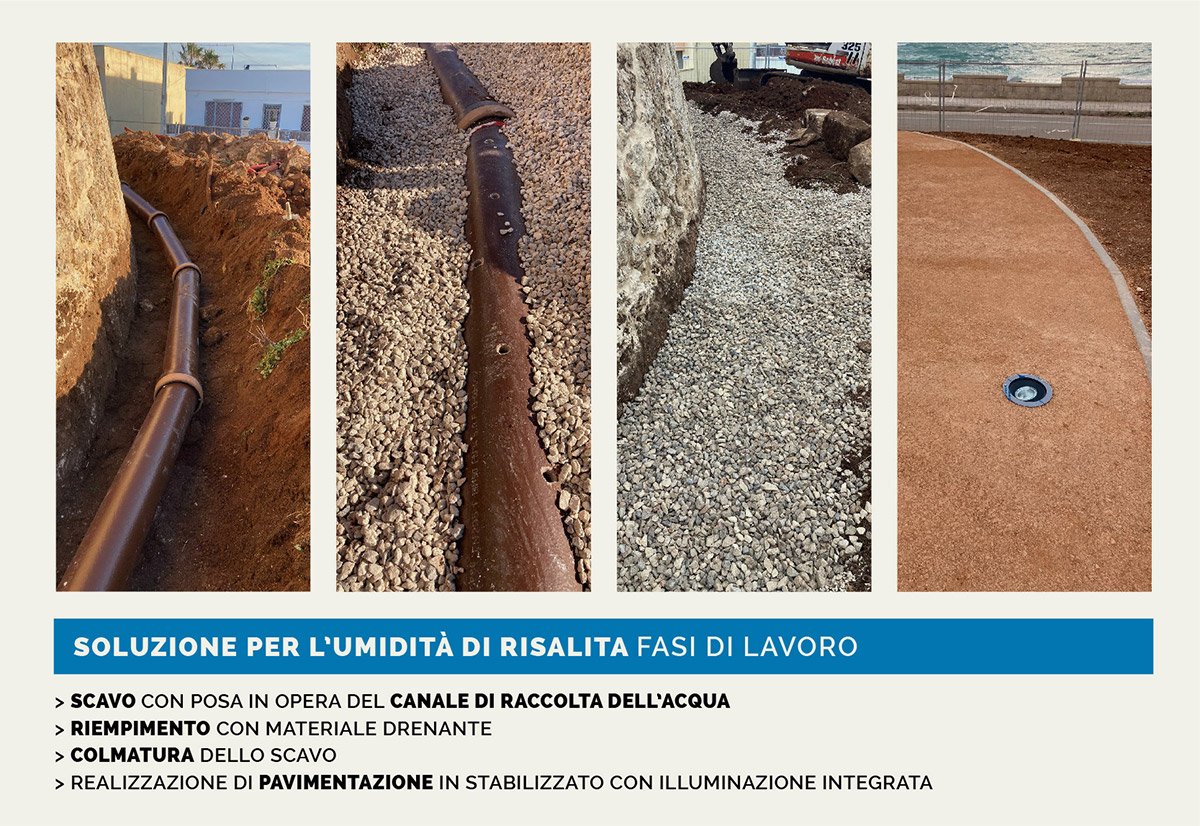 325

SOLUZIONE PER L'UMIDITÀ DI RISALITA FASI DI LAVORO

> SCAVO CON POSA IN OPERA DEL CANALE DI RACCOLTA DELL'ACQUA
> RIEMPIMENTO CON MATERIALE DRENANTE
> COLMATURA DELLO SCAVO
> REALIZZAZIONE DI PAVIMENTAZIONE IN STABILIZZATO CON ILLUMINAZIONE INTEGRATA